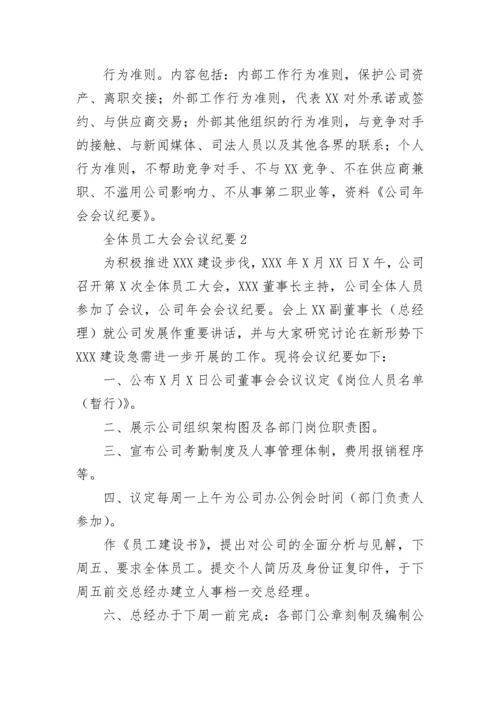 行为准则。内容包括：内部工作行为准则，保护公司资产、离职交接；外部工作行为准则，代表XX对外承诺或签约、与供应商交易；外部其他组织的行为准则，与竞争对手的接触、与新闻媒体、司法人员以及其他各界的联系；个人行为准则，不帮助竞争对手、不与XX竞争、不在供应商兼职、不滥用公司影响力、不从事第二职业等，资料《公司年会会议纪要》。

全体员工大会会议纪要2

为积极推进XXX建设步伐，XXX年X月XX日X午，公司召开第X次全体员工大会，XXX董事长主持，公司全体人员参加了会议，公司年会会议纪要。会上XX副董事长（总经理）就公司发展作重要讲话，并与大家研究讨论在新形势下XXX建设急需进一步开展的工作。现将会议纪要如下：

一、公布X月X日公司董事会会议议定《岗位人员名单（暂行）》。

二、展示公司组织架构图及各部门岗位职责图。

三、宣布公司考勤制度及人事管理体制，费用报销程序等。

四、议定每周一上午为公司办公例会时间（部门负责人参加）。

作《员工建设书》，提出对公司的全面分析与见解，下周五、要求全体员工。提交个人简历及身份证复印件，于下周五前交总经办建立人事档一交总经理。

六、总经办于下周一前完成：各部门公章刻制及编制公